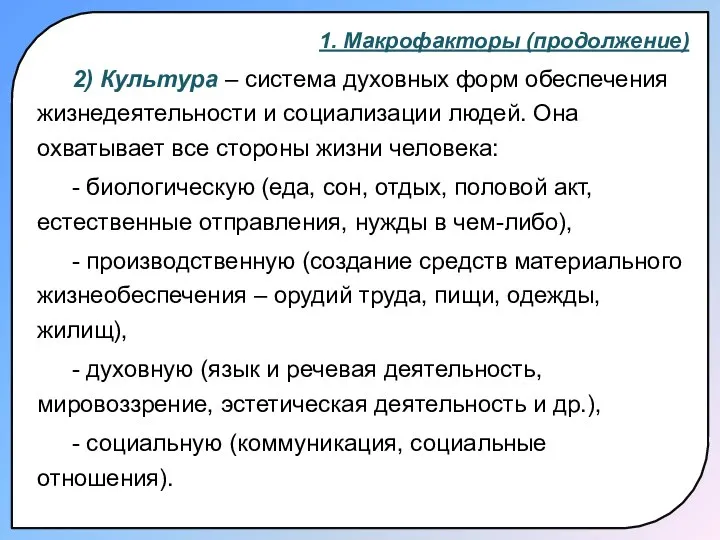 1. Макрофакторы (продолжение)

2) Культура – система духовных форм обеспечения жизнедеятельности и социализации людей. Она охватывает все стороны жизни человека:

- биологическую (еда, сон, отдых, половой акт, естественные отправления, нужды в чем-либо),

- производственную (создание средств материального жизнеобеспечения – орудий труда, пищи, одежды, жилищ),

- духовную (язык и речевая деятельность, мировоззрение, эстетическая деятельность и др.),

- социальную (коммуникация, социальные отношения).